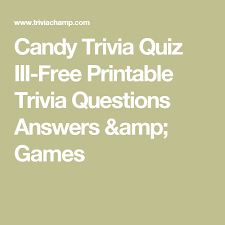 www.triviachamp.com

Candy Trivia Quiz III-Free Printable Trivia Questions Answers &amp; Games